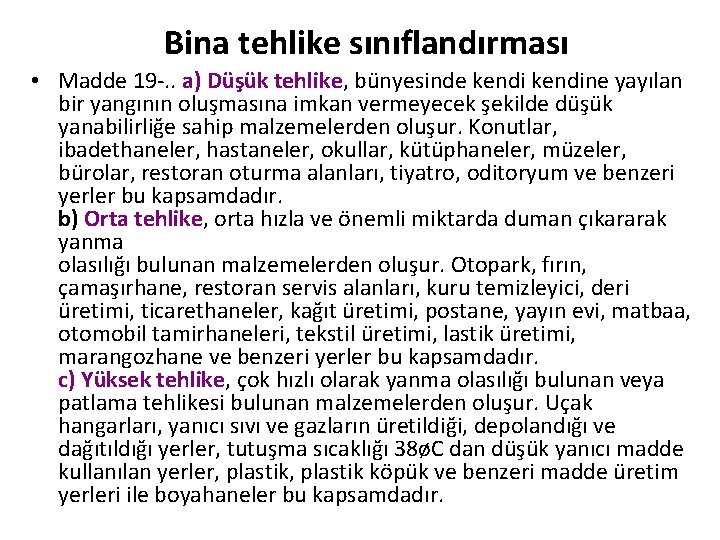 Bina tehlike sınıflandırması

• Madde 19-.. a) Düşük tehlike, bünyesinde kendi kendine yayılan bir yangının oluşmasına imkan vermeyecek şekilde düşük yanabilirliğe sahip malzemelerden oluşur. Konutlar, ibadethaneler, hastaneler, okullar, kütüphaneler, müzeler, bürolar, restoran oturma alanları, tiyatro, oditoryum ve benzeri yerler bu kapsamdadır.
b) Orta tehlike, orta hızla ve önemli miktarda duman çıkararak yanma
olasılığı bulunan malzemelerden oluşur. Otopark, fırın, çamaşırhane, restoran servis alanları, kuru temizleyici, deri üretimi, ticarethaneler, kağıt üretimi, postane, yayın evi, matbaa, otomobil tamirhaneleri, tekstil üretimi, lastik üretimi, marangozhane ve benzeri yerler bu kapsamdadır.
c) Yüksek tehlike, çok hızlı olarak yanma olasılığı bulunan veya patlama tehlikesi bulunan malzemelerden oluşur. Uçak hangarları, yanıcı sıvı ve gazların üretildiği, depolandığı ve dağıtıldığı yerler, tutuşma sıcaklığı 38øC dan düşük yanıcı madde kullanılan yerler, plastik, plastik köpük ve benzeri madde üretim yerleri ile boyahaneler bu kapsamdadır.